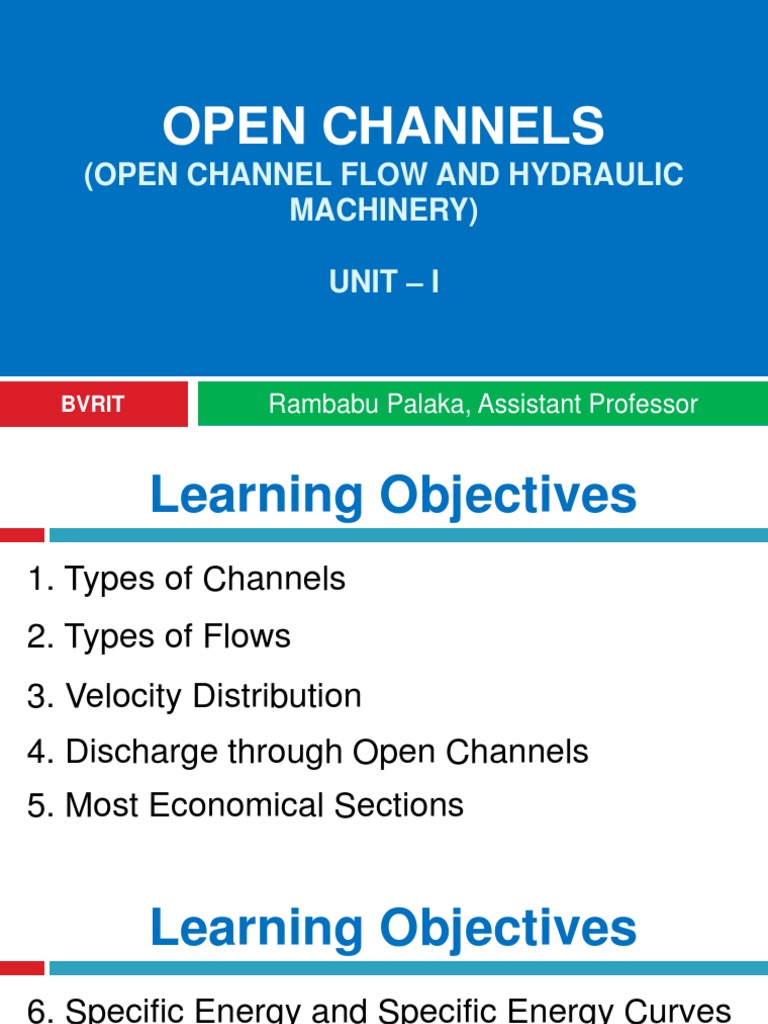 OPEN CHANNELS
(OPEN CHANNEL FLOW AND HYDRAULIC MACHINERY)

UNIT – I

BVRIT

Rambabu Palaka, Assistant Professor

Learning Objectives

1. Types of Channels
2. Types of Flows
3. Velocity Distribution
4. Discharge through Open Channels
5. Most Economical Sections

Learning Objectives

6. Specific Energy and Specific Energy Curves